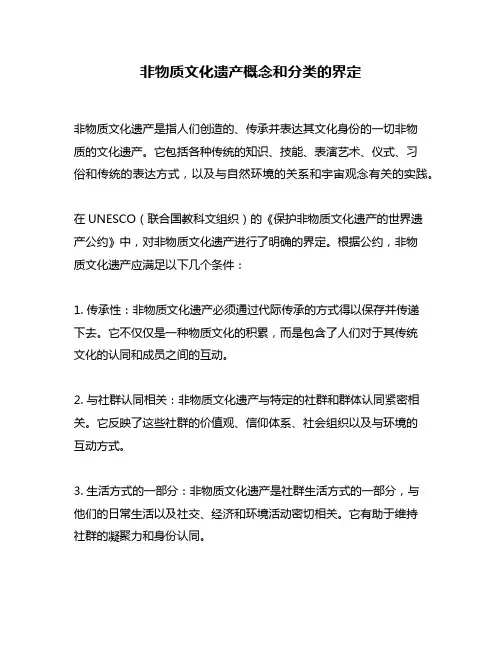 非物质文化遗产概念和分类的界定

非物质文化遗产是指人们创造的、传承并表达其文化身份的一切非物质的文化遗产。它包括各种传统的知识、技能、表演艺术、仪式、习俗和传统的表达方式，以及与自然环境的关系和宇宙观念有关的实践。

在 UNESCO（联合国教科文组织）的《保护非物质文化遗产的世界遗产公约》中，对非物质文化遗产进行了明确的界定。根据公约，非物质文化遗产应满足以下几个条件：

1. 传承性：非物质文化遗产必须通过代际传承的方式得以保存并传递下去。它不仅仅是一种物质文化的积累，而是包含了人们对于其传统文化的认同和成员之间的互动。

2. 与社群认同相关：非物质文化遗产与特定的社群和群体认同紧密相关。它反映了这些社群的价值观、信仰体系、社会组织以及与环境的互动方式。

3. 生活方式的一部分：非物质文化遗产是社群生活方式的一部分，与他们的日常生活以及社交、经济和环境活动密切相关。它有助于维持社群的凝聚力和身份认同。